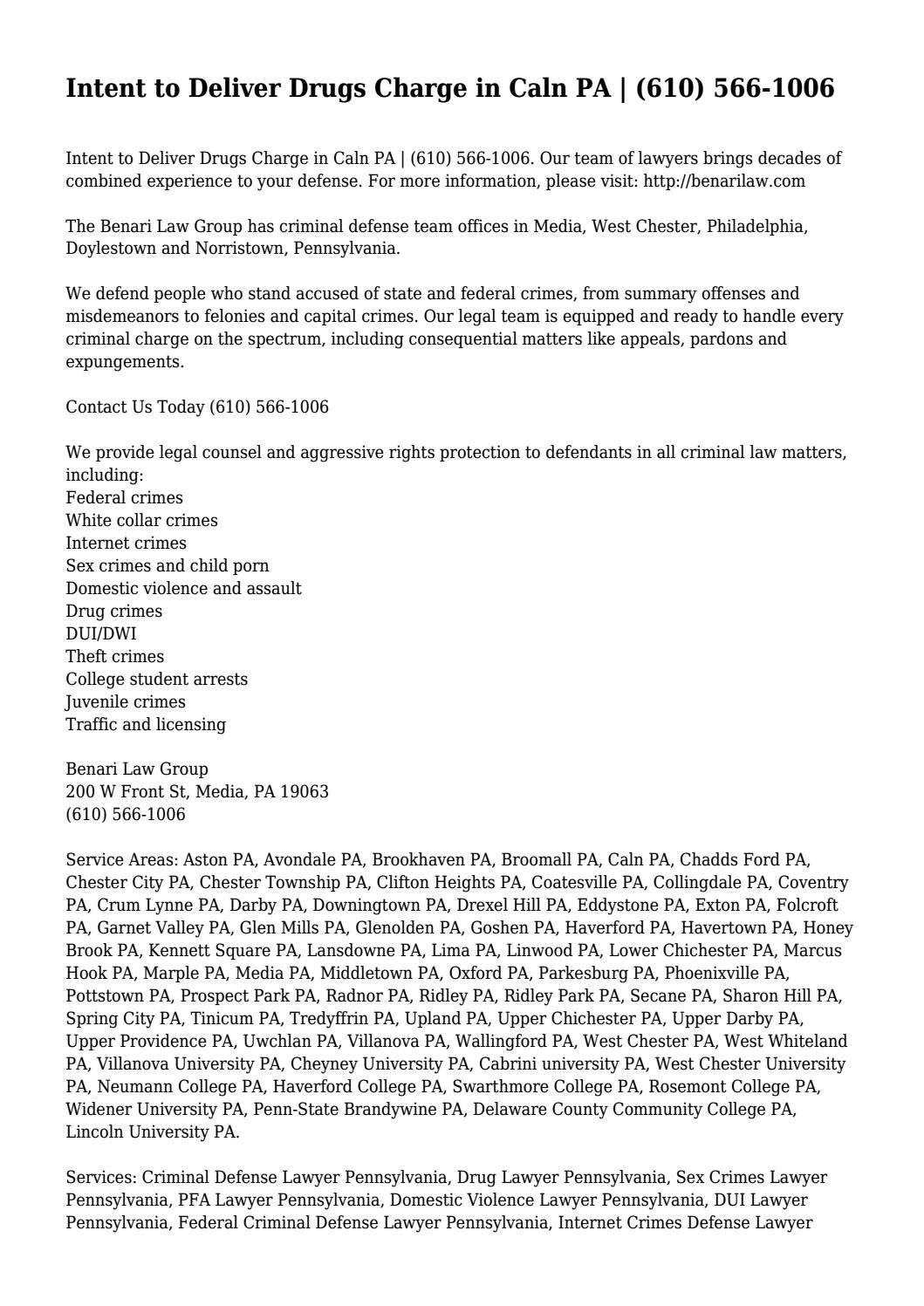 Intent to Deliver Drugs Charge in Caln PA | (610) 566-1006

Intent to Deliver Drugs Charge in Caln PA | (610) 566-1006. Our team of lawyers brings decades of combined experience to your defense. For more information, please visit: http://benarilaw.com

The Benari Law Group has criminal defense team offices in Media, West Chester, Philadelphia, Doylestown and Norristown, Pennsylvania.

We defend people who stand accused of state and federal crimes, from summary offenses and misdemeanors to felonies and capital crimes. Our legal team is equipped and ready to handle every criminal charge on the spectrum, including consequential matters like appeals, pardons and expungements.

Contact Us Today (610) 566-1006

We provide legal counsel and aggressive rights protection to defendants in all criminal law matters, including:
Federal crimes
White collar crimes
Internet crimes
Sex crimes and child porn
Domestic violence and assault
Drug crimes
DUI/DWI
Theft crimes
College student arrests
Juvenile crimes
Traffic and licensing

Benari Law Group
200 W Front St, Media, PA 19063
(610) 566-1006

Service Areas: Aston PA, Avondale PA, Brookhaven PA, Broomall PA, Caln PA, Chadds Ford PA, Chester City PA, Chester Township PA, Clifton Heights PA, Coatesville PA, Collingdale PA, Coventry PA, Crum Lynne PA, Darby PA, Downingtown PA, Drexel Hill PA, Eddystone PA, Exton PA, Folcroft PA, Garnet Valley PA, Glen Mills PA, Glenolden PA, Goshen PA, Haverford PA, Havertown PA, Honey Brook PA, Kennett Square PA, Lansdowne PA, Lima PA, Linwood PA, Lower Chichester PA, Marcus Hook PA, Marple PA, Media PA, Middletown PA, Oxford PA, Parkesburg PA, Phoenixville PA, Pottstown PA, Prospect Park PA, Radnor PA, Ridley PA, Ridley Park PA, Secane PA, Sharon Hill PA, Spring City PA, Tinicum PA, Tredyffrin PA, Upland PA, Upper Chichester PA, Upper Darby PA, Upper Providence PA, Uwchlan PA, Villanova PA, Wallingford PA, West Chester PA, West Whiteland PA, Villanova University PA, Cheyney University PA, Cabrini university PA, West Chester University PA, Neumann College PA, Haverford College PA, Swarthmore College PA, Rosemont College PA, Widener University PA, Penn-State Brandywine PA, Delaware County Community College PA, Lincoln University PA.

Services: Criminal Defense Lawyer Pennsylvania, Drug Lawyer Pennsylvania, Sex Crimes Lawyer Pennsylvania, PFA Lawyer Pennsylvania, Domestic Violence Lawyer Pennsylvania, DUI Lawyer Pennsylvania, Federal Criminal Defense Lawyer Pennsylvania, Internet Crimes Defense Lawyer